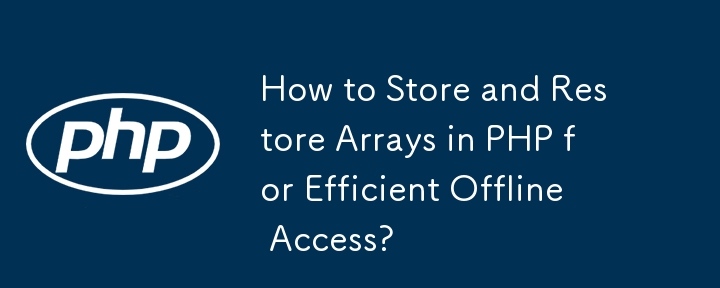 php

How to Store and Restore Arrays in PHP for Efficient Offline Access?